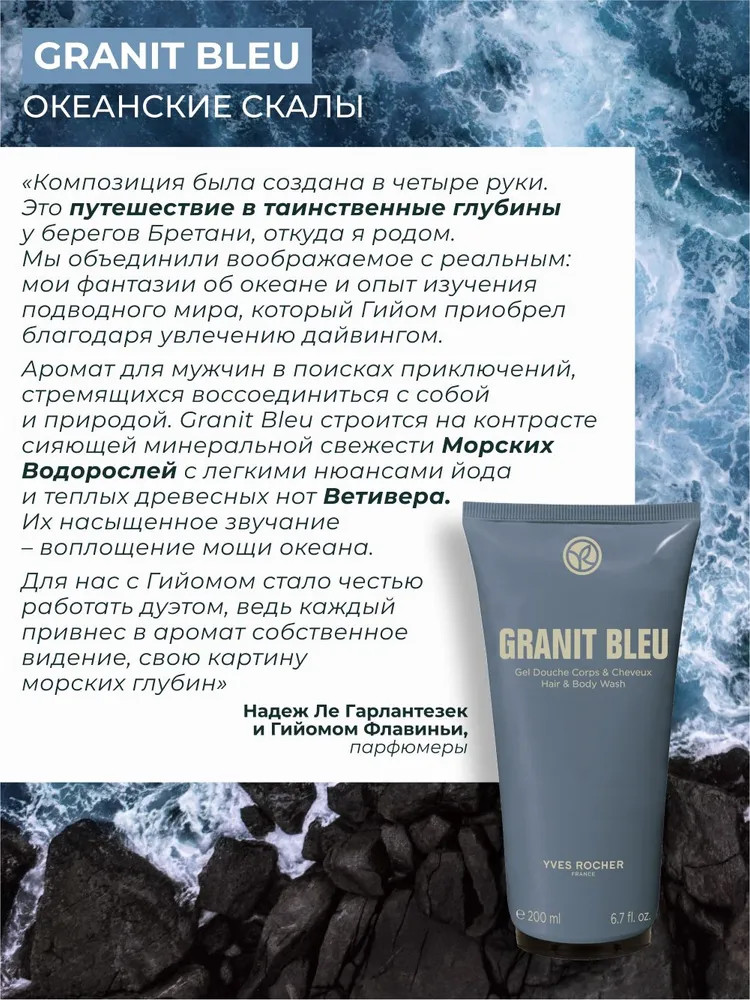 GRANIT BLEU
ОКЕАНСКИЕ СКАЛЫ

«Композиция была создана в четыре руки. Это путешествие в таинственные глубины у берегов Бретани, откуда я родом. Мы объединили воображаемое с реальным: мои фантазии об океане и опыт изучения подводного мира, который Гийом приобрел благодаря увлечению дайвингом.

Аромат для мужчин в поисках приключений, стремящихся воссоединиться с собой и природой. Granit Bleu строится на контрасте сияющей минеральной свежести Морских Водорослей с легкими нюансами йода и теплых древесных нот Ветивера. Их насыщенное звучание – воплощение мощи океана.

Для нас с Гийомом стало честью работать дуэтом, ведь каждый привнес в аромат собственное видение, свою картину морских глубин»

Надеж Ле Гарлантезек
и Гийомом Флавиньи,
парфюмеры

GRANIT BLEU
Gel Douche Corps & Cheveux
Hair & Body Wash

YVES ROCHER
FRANCE

℮ 200 ml
6.7 fl. oz.